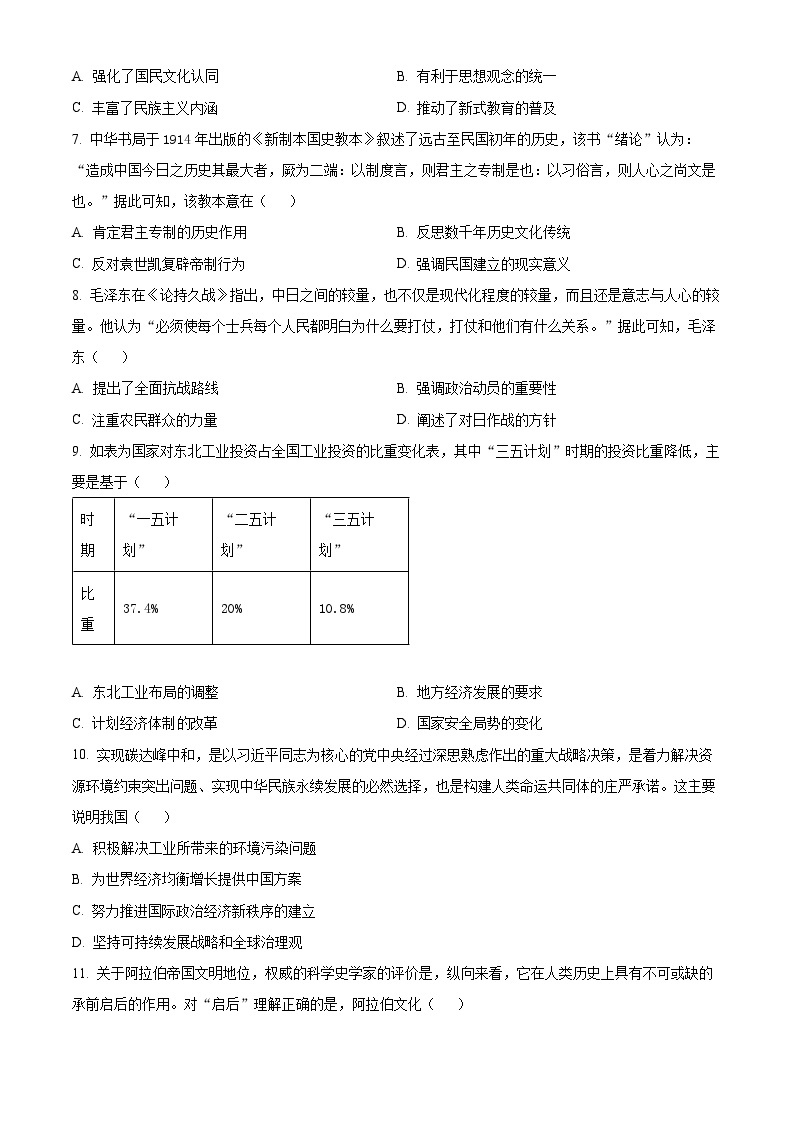 A. 强化了国民文化认同

B. 有利于思想观念的统一

C. 丰富了民族主义内涵

D. 推动了新式教育的普及

7. 中华书局于 1914 年出版的《新制本国史教本》叙述了远古至民国初年的历史，该书“绪论”认为：“造成中国今日之历史其最大者，厥为二端：以制度言，则君主之专制是也；以习俗言，则人心之尚文是也。”据此可知，该教本意在（　　）

A. 肯定君主专制的历史作用

B. 反思数千年历史文化传统

C. 反对袁世凯复辟帝制行为

D. 强调民国建立的现实意义

8. 毛泽东在《论持久战》指出，中日之间的较量，也不仅是现代化程度的较量，而且还是意志与人心的较量。他认为“必须使每个士兵每个人民都明白为什么要打仗，打仗和他们有什么关系。”据此可知，毛泽东（　　）

A. 提出了全面抗战路线

B. 强调政治动员的重要性

C. 注重农民群众的力量

D. 阐述了对日作战的方针

9. 如表为国家对东北工业投资占全国工业投资的比重变化表，其中“三五计划”时期的投资比重降低，主要是基于（　　）

| 时期 | “一五计划” | “二五计划” | “三五计划” |
|---|---|---|---|
| 比重 | 37.4% | 20% | 10.8% |

A. 东北工业布局的调整

B. 地方经济发展的要求

C. 计划经济体制的改革

D. 国家安全局势的变化

10. 实现碳达峰中和，是以习近平同志为核心的党中央经过深思熟虑作出的重大战略决策，是着力解决资源环境约束突出问题、实现中华民族永续发展的必然选择，也是构建人类命运共同体的庄严承诺。这主要说明我国（　　）

A. 积极解决工业所带来的环境污染问题

B. 为世界经济均衡增长提供中国方案

C. 努力推进国际政治经济新秩序的建立

D. 坚持可持续发展战略和全球治理观

11. 关于阿拉伯帝国文明地位，权威的科学史学家的评价是，纵向来看，它在人类历史上具有不可或缺的承前启后的作用。对“启后”理解正确的是，阿拉伯文化（　　）